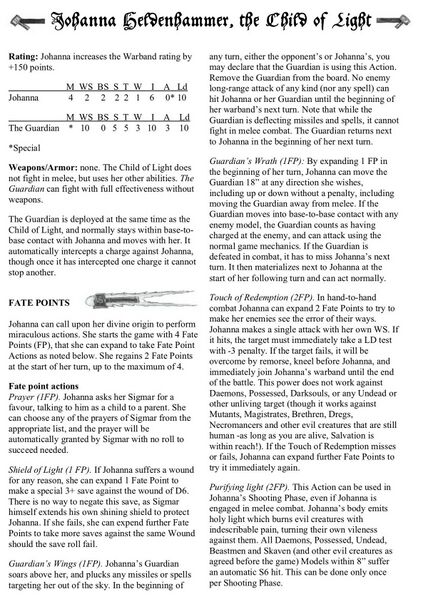 Johanna Heldenhammer, the Child of Light

Rating: Johanna increases the Warband rating by +150 points.

|  | M | WS | BS | S | T | W | I | A | Ld |
|---|---|---|---|---|---|---|---|---|---|
| Johanna | 4 | 2 | 2 | 2 | 2 | 1 | 6 | 0* | 10 |

|  | M | WS | BS | S | T | W | I | A | Ld |
|---|---|---|---|---|---|---|---|---|---|
| The Guardian | * | 10 | 0 | 5 | 5 | 3 | 10 | 3 | 10 |

*Special

Weapons/Armor: none. The Child of Light does not fight in melee, but uses her other abilities. The Guardian can fight with full effectiveness without weapons.

The Guardian is deployed at the same time as the Child of Light, and normally stays within base-to-base contact with Johanna and moves with her. It automatically intercepts a charge against Johanna, though once it has intercepted one charge it cannot stop another.

FATE POINTS

Johanna can call upon her divine origin to perform miraculous actions. She starts the game with 4 Fate Points (FP), that she can expand to take Fate Point Actions as noted below. She regains 2 Fate Points at the start of her turn, up to the maximum of 4.

Fate point actions

Prayer (1FP). Johanna asks her Sigmar for a favour, talking to him as a child to a parent. She can choose any of the prayers of Sigmar from the appropriate list, and the prayer will be automatically granted by Sigmar with no roll to succeed needed.

Shield of Light (1 FP). If Johanna suffers a wound for any reason, she can expand 1 Fate Point to make a special 3+ save against the wound of D6. There is no way to negate this save, as Sigmar himself extends his own shining shield to protect Johanna. If she fails, she can expend further Fate Points to take more saves against the same Wound should the save roll fail.

Guardian's Wings (1FP). Johanna's Guardian soars above her, and plucks any missiles or spells targeting her out of the sky. In the beginning of any turn, either the opponent's or Johanna's, you may declare that the Guardian is using this Action. Remove the Guardian from the board. No enemy long-range attack of any kind (nor any spell) can hit Johanna or her Guardian until the beginning of her warband's next turn. Note that while the Guardian is deflecting missiles and spells, it cannot fight in melee combat. The Guardian returns next to Johanna in the beginning of her next turn.

Guardian's Wrath (1FP): By expanding 1 FP in the beginning of her turn, Johanna can move the Guardian 18" at any direction she wishes, including up or down without a penalty, including moving the Guardian away from melee. If the Guardian moves into base-to-base contact with any enemy model, the Guardian counts as having charged at the enemy, and can attack using the normal game mechanics. If the Guardian is defeated in combat, it has to miss Johanna's next turn. It then materializes next to Johanna at the start of her following turn and can act normally.

Touch of Redemption (2FP). In hand-to-hand combat Johanna can expand 2 Fate Points to try to make her enemies see the error of their ways. Johanna makes a single attack with her own WS. If it hits, the target must immediately take a LD test with -3 penalty. If the target fails, it will be overcome by remorse, kneel before Johanna, and immediately join Johanna's warband until the end of the battle. This power does not work against Daemons, Possessed, Darksouls, or any Undead or other unliving target (though it works against Mutants, Magistrates, Brethren, Dregs, Necromancers and other evil creatures that are still human -as long as you are alive, Salvation is within reach!). If the Touch of Redemption misses or fails, Johanna can expand further Fate Points to try it immediately again.

Purifying light (2FP). This Action can be used in Johanna's Shooting Phase, even if Johanna is engaged in melee combat. Johanna's body emits holy light which burns evil creatures with indescribable pain, turning their own vileness against them. All Daemons, Possessed, Undead, Beastmen and Skaven (and other evil creatures as agreed before the game) Models within 8" suffer an automatic S6 hit. This can be done only once per Shooting Phase.